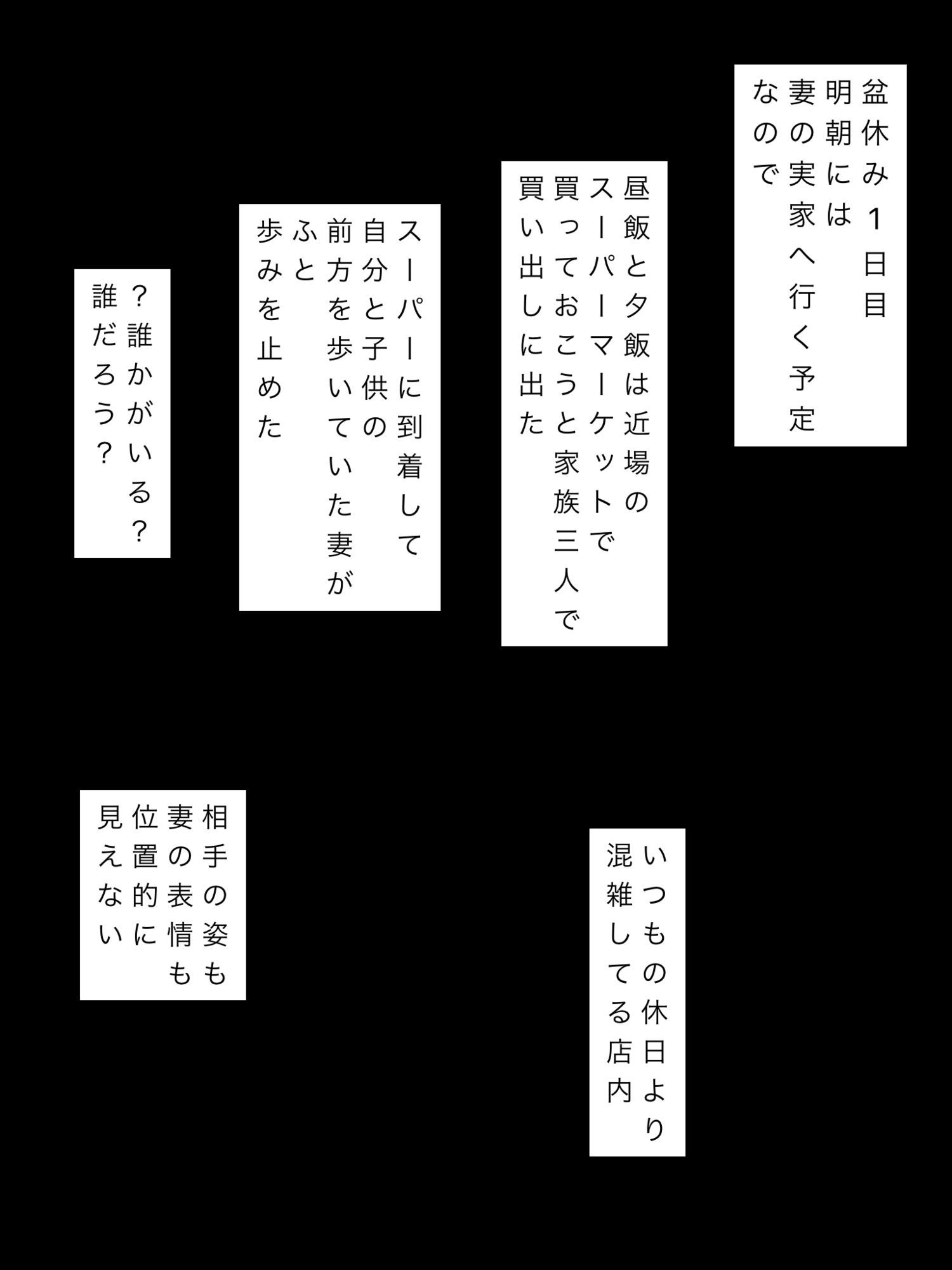 盆休み1日目
明朝には
妻の実家へ行く予定
なので

昼飯と夕飯は近場の
スーパーマーケットで
買っておこうと家族三人で
買い出しに出た

スーパーに到着して
自分と子供の
前方を歩いていた妻が
ふと
歩みを止めた

？誰かがいる？
誰だろう？

いつもの休日より
混雑してる店内

相手の姿も
妻の表情も
位置的に
見えない